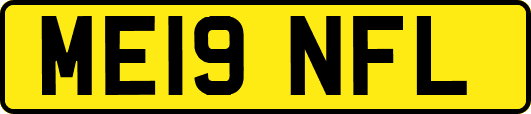 ME19 NFL